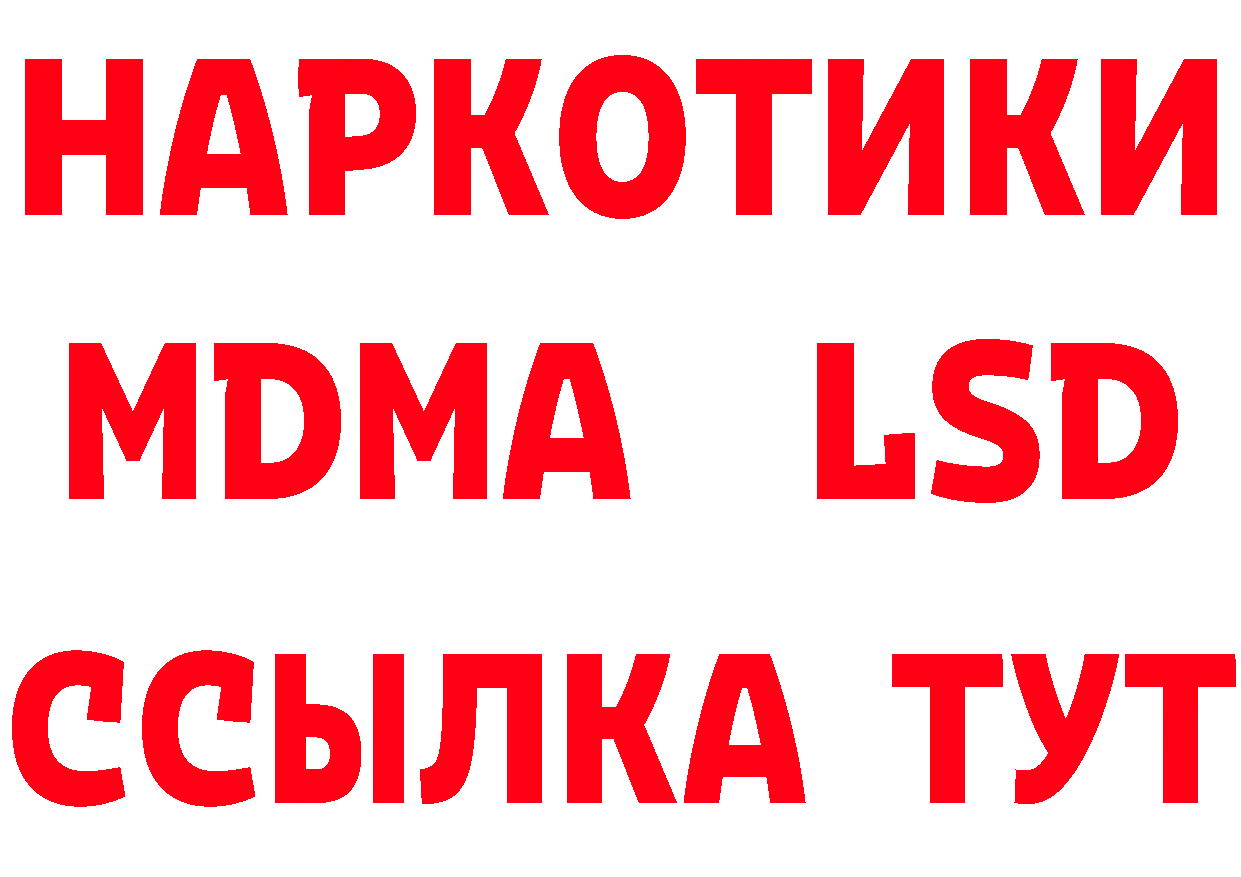 НАРКОТИКИ
MDMA LSD
ССЫЛКА ТУТ